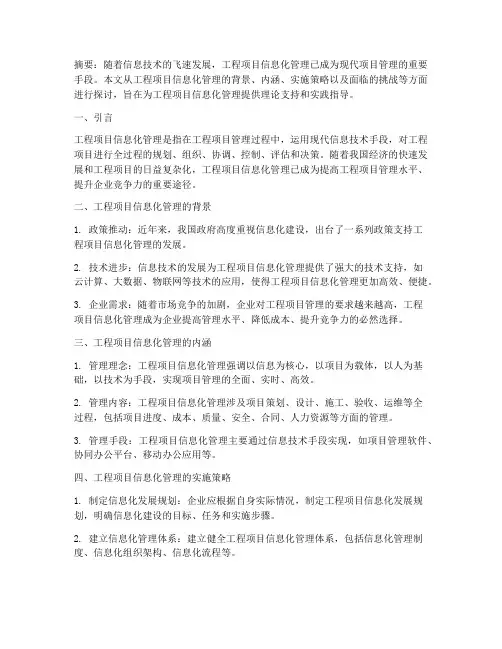 摘要：随着信息技术的飞速发展，工程项目信息化管理已成为现代项目管理的重要手段。本文从工程项目信息化管理的背景、内涵、实施策略以及面临的挑战等方面进行探讨，旨在为工程项目信息化管理提供理论支持和实践指导。

一、引言

工程项目信息化管理是指在工程项目管理过程中，运用现代信息技术手段，对工程项目进行全过程的规划、组织、协调、控制、评估和决策。随着我国经济的快速发展和工程项目的日益复杂化，工程项目信息化管理已成为提高工程项目管理水平、提升企业竞争力的重要途径。

二、工程项目信息化管理的背景

1. 政策推动：近年来，我国政府高度重视信息化建设，出台了一系列政策支持工程项目信息化管理的发展。

2. 技术进步：信息技术的发展为工程项目信息化管理提供了强大的技术支持，如云计算、大数据、物联网等技术的应用，使得工程项目信息化管理更加高效、便捷。

3. 企业需求：随着市场竞争的加剧，企业对工程项目管理的要求越来越高，工程项目信息化管理成为企业提高管理水平、降低成本、提升竞争力的必然选择。

三、工程项目信息化管理的内涵

1. 管理理念：工程项目信息化管理强调以信息为核心，以项目为载体，以人为基础，以技术为手段，实现项目管理的全面、实时、高效。

2. 管理内容：工程项目信息化管理涉及项目策划、设计、施工、验收、运维等全过程，包括项目进度、成本、质量、安全、合同、人力资源等方面的管理。

3. 管理手段：工程项目信息化管理主要通过信息技术手段实现，如项目管理软件、协同办公平台、移动办公应用等。

四、工程项目信息化管理的实施策略

1. 制定信息化发展规划：企业应根据自身实际情况，制定工程项目信息化发展规划，明确信息化建设的目标、任务和实施步骤。

2. 建立信息化管理体系：建立健全工程项目信息化管理体系，包括信息化管理制度、信息化组织架构、信息化流程等。